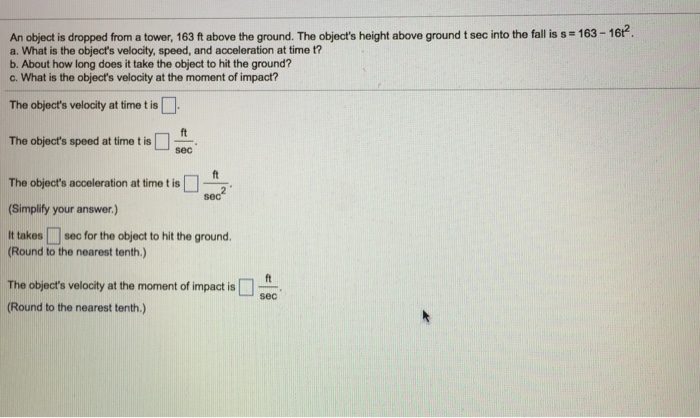 An object is dropped from a tower, 163 ft above the ground. The object's height above ground t sec into the fall is $s = 163 - 16t^2$.
a. What is the object's velocity, speed, and acceleration at time t?
b. About how long does it take the object to hit the ground?
c. What is the object's velocity at the moment of impact?

The object's velocity at time t is ☐.

The object's speed at time t is ☐ $\frac{ft}{sec}$.

The object's acceleration at time t is ☐ $\frac{ft}{sec^2}$.

(Simplify your answer.)

It takes ☐ sec for the object to hit the ground.
(Round to the nearest tenth.)

The object's velocity at the moment of impact is ☐ $\frac{ft}{sec}$.

(Round to the nearest tenth.)